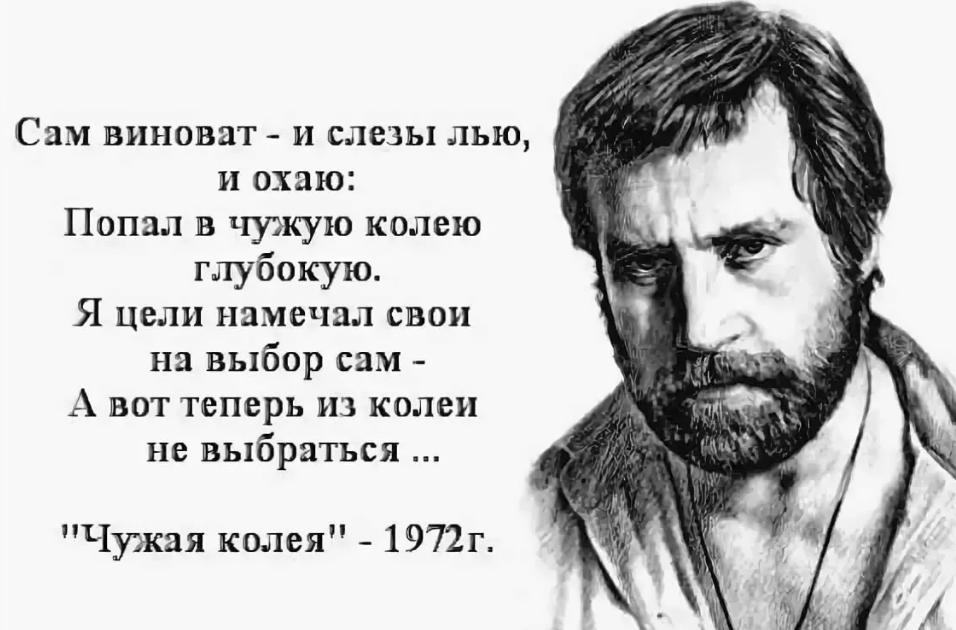 Сам виноват - и слезы лью,
и охаю:
Попал в чужую колею
глубокую.
Я цели намечал свои
на выбор сам -
А вот теперь из колеи
не выбраться ...

"Чужая колея" - 1972г.